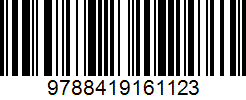 9788419161123